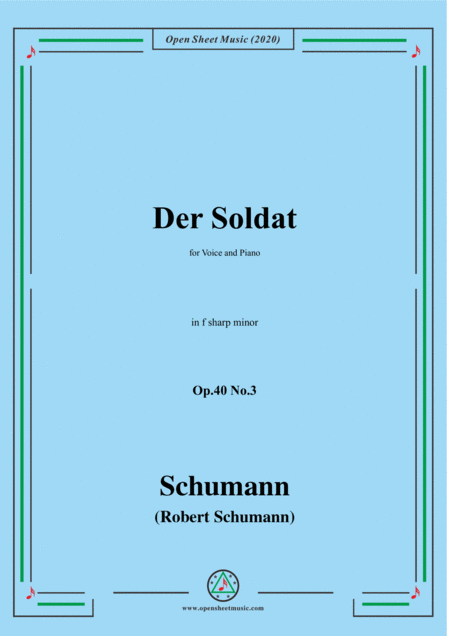 Open Sheet Music (2020)

Der Soldat

for Voice and Piano

in f sharp minor

Op.40 No.3

Schumann

(Robert Schumann)

www.opensheetmusic.com